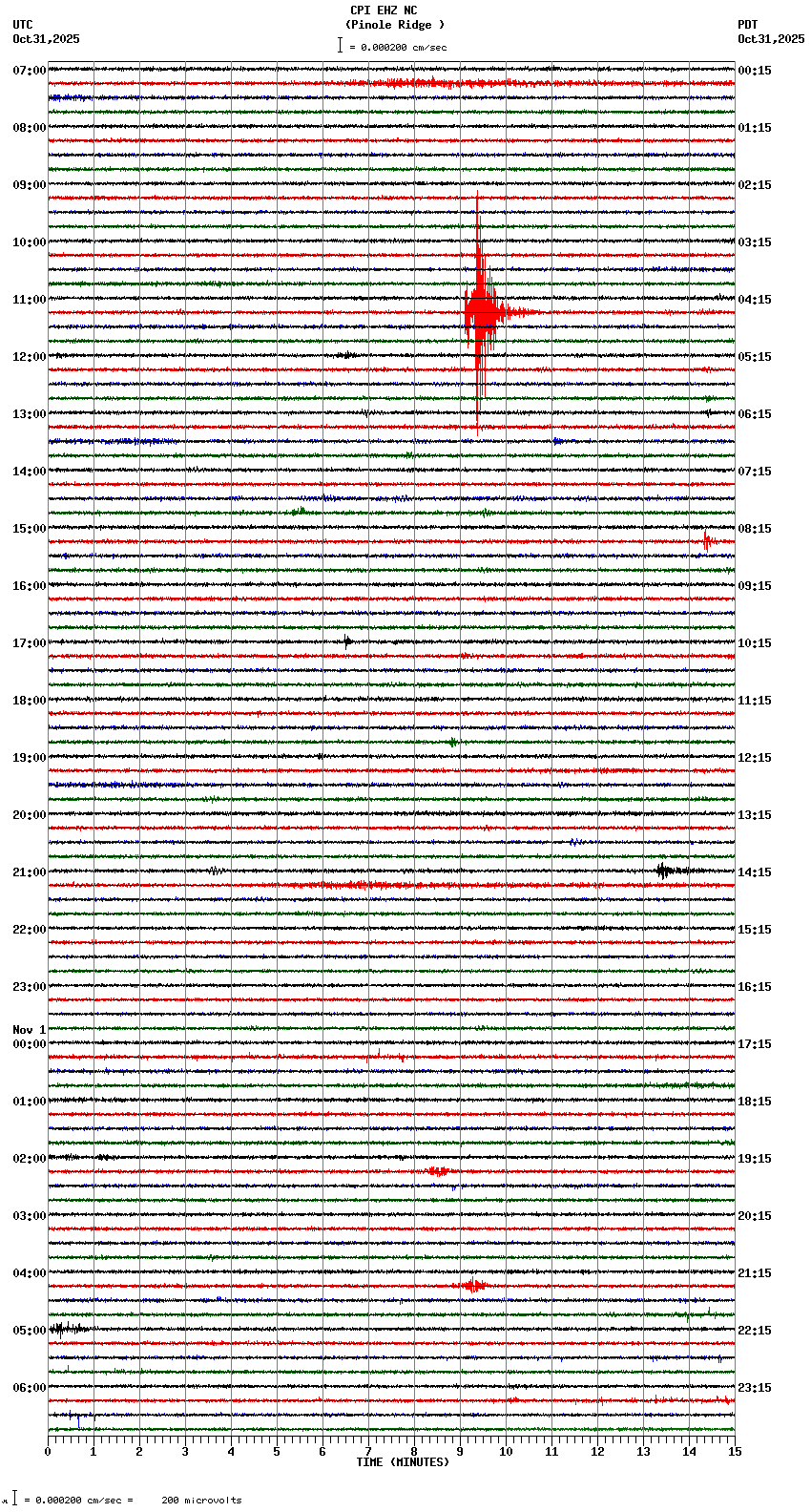 CPI EHZ NC
(Pinole Ridge )
= 0.000200 cm/sec

UTC
Oct31,2025

PDT
Oct31,2025

07:00
08:00
09:00
10:00
11:00
12:00
13:00
14:00
15:00
16:00
17:00
18:00
19:00
20:00
21:00
22:00
23:00
Nov 1
00:00
01:00
02:00
03:00
04:00
05:00
06:00

00:15
01:15
02:15
03:15
04:15
05:15
06:15
07:15
08:15
09:15
10:15
11:15
12:15
13:15
14:15
15:15
16:15
17:15
18:15
19:15
20:15
21:15
22:15
23:15

0 1 2 3 4 5 6 7 8 9 10 11 12 13 14 15
TIME (MINUTES)

= 0.000200 cm/sec = 200 microvolts